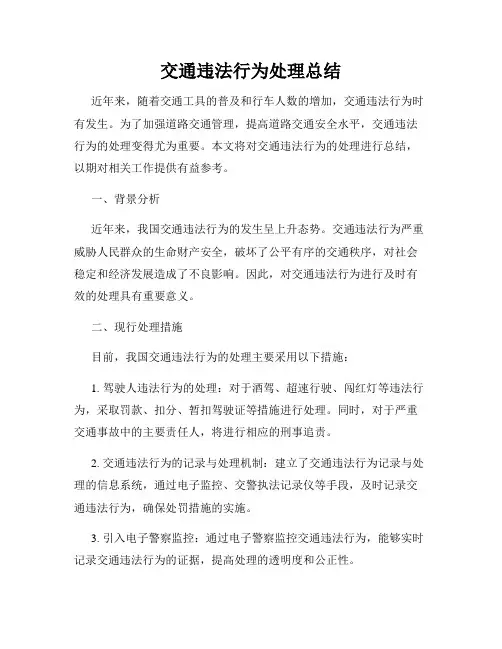 交通违法行为处理总结

近年来，随着交通工具的普及和行车人数的增加，交通违法行为时有发生。为了加强道路交通管理，提高道路交通安全水平，交通违法行为的处理变得尤为重要。本文将对交通违法行为的处理进行总结，以期对相关工作提供有益参考。

一、背景分析

近年来，我国交通违法行为的发生呈上升态势。交通违法行为严重威胁人民群众的生命财产安全，破坏了公平有序的交通秩序，对社会稳定和经济发展造成了不良影响。因此，对交通违法行为进行及时有效的处理具有重要意义。

二、现行处理措施

目前，我国交通违法行为的处理主要采用以下措施：

1. 驾驶人违法行为的处理：对于酒驾、超速行驶、闯红灯等违法行为，采取罚款、扣分、暂扣驾驶证等措施进行处理。同时，对于严重交通事故中的主要责任人，将进行相应的刑事追责。

2. 交通违法行为的记录与处理机制：建立了交通违法行为记录与处理的信息系统，通过电子监控、交警执法记录仪等手段，及时记录交通违法行为，确保处罚措施的实施。

3. 引入电子警察监控：通过电子警察监控交通违法行为，能够实时记录交通违法行为的证据，提高处理的透明度和公正性。